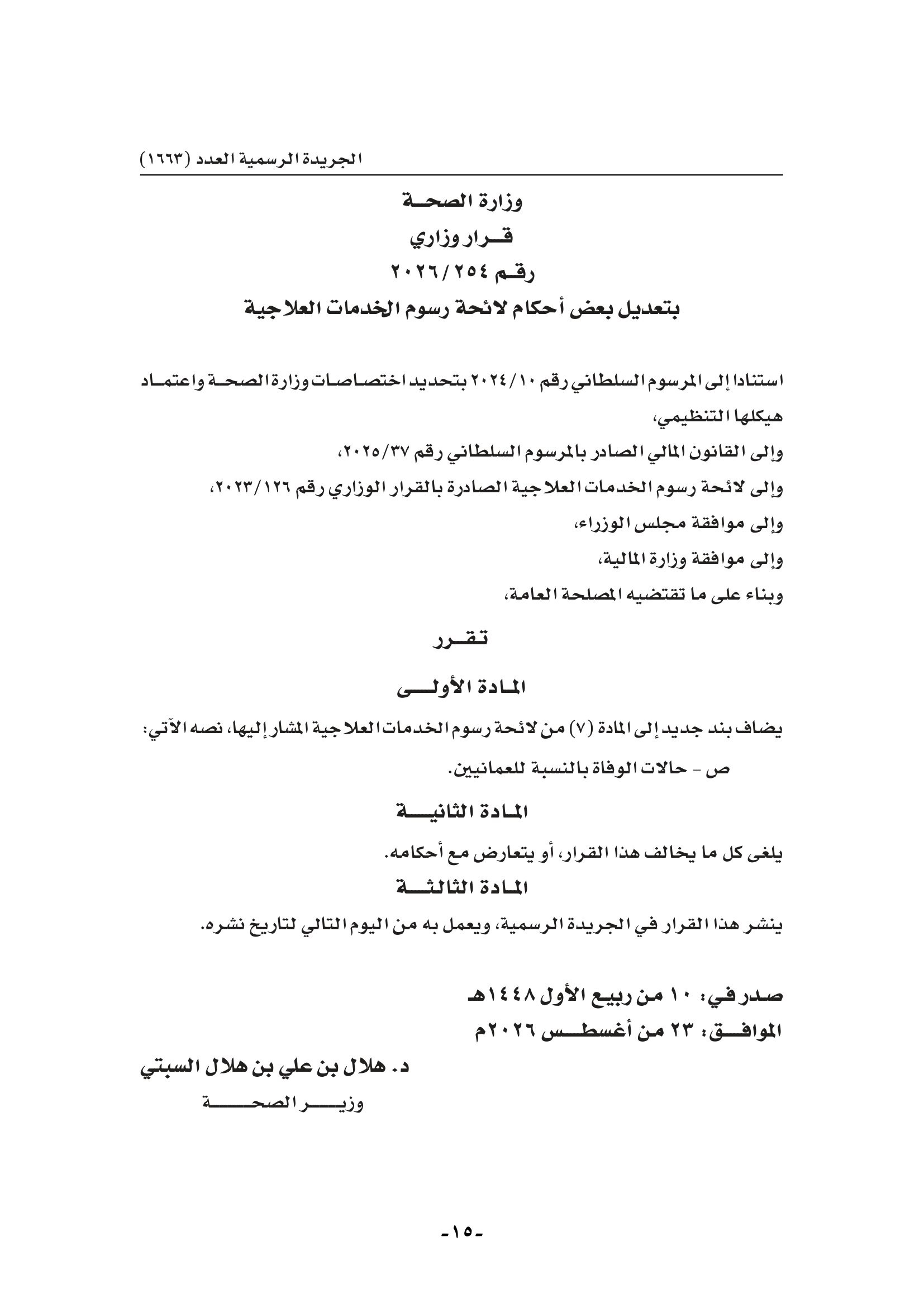 الجريدة الرسمية العدد (١٦٦٣)

وزارة الصحة
قرار وزاري
رقم ٢٠٢٦/٢٥٤
بتعديل بعض أحكام لائحة رسوم الخدمات العلاجية

استنادا إلى المرسوم السلطاني رقم ٢٠٢٤/١٠ بتحديد اختصاصات وزارة الصحة واعتماد هيكلها التنظيمي،
وإلى القانون المالي الصادر بالمرسوم السلطاني رقم ٢٠٢٥/٣٧،
وإلى لائحة رسوم الخدمات العلاجية الصادرة بالقرار الوزاري رقم ٢٠٢٣/١٢٦،
وإلى موافقة مجلس الوزراء،
وإلى موافقة وزارة المالية،
وبناء على ما تقتضيه المصلحة العامة،

تقرر

المادة الأولى
يضاف بند جديد إلى المادة (٧) من لائحة رسوم الخدمات العلاجية المشار إليها، نصه الآتي:
ص - حالات الوفاة بالنسبة للعمانيين.

المادة الثانية
يلغى كل ما يخالف هذا القرار، أو يتعارض مع أحكامه.

المادة الثالثة
ينشر هذا القرار في الجريدة الرسمية، ويعمل به من اليوم التالي لتاريخ نشره.

صدر في: ١٠ من ربيع الأول ١٤٤٨هـ
الموافق: ٢٣ من أغسطس ٢٠٢٦م

د. هلال بن علي بن هلال السبتي
وزير الصحة

-١٥-